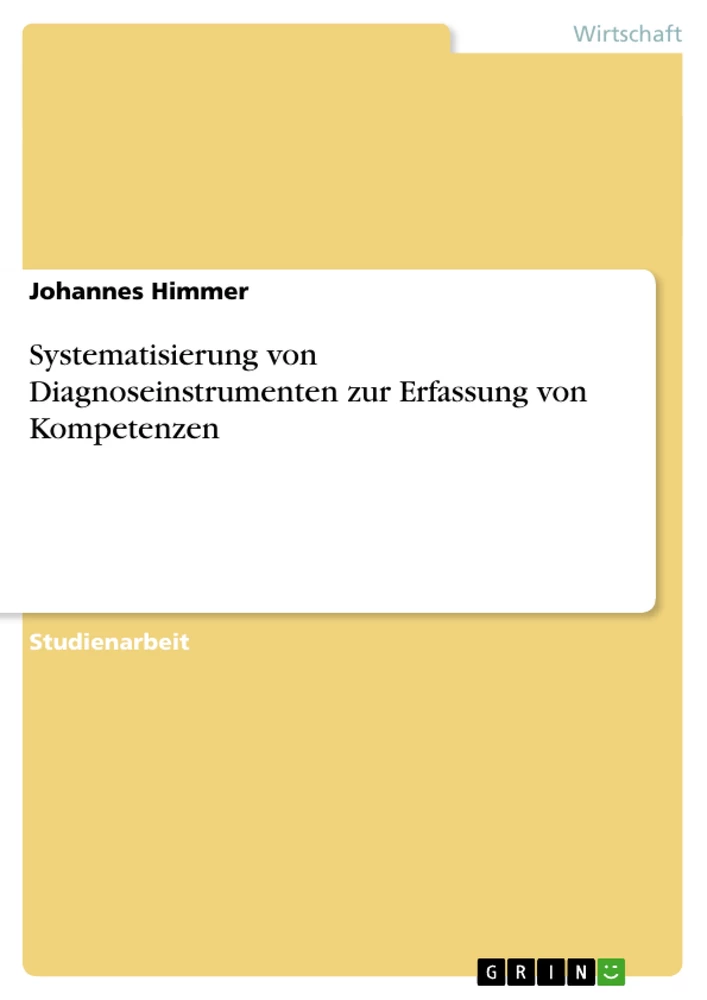 Wirtschaft

Johannes Himmer

Systematisierung von Diagnoseinstrumenten zur Erfassung von Kompetenzen

Studienarbeit

GRIN